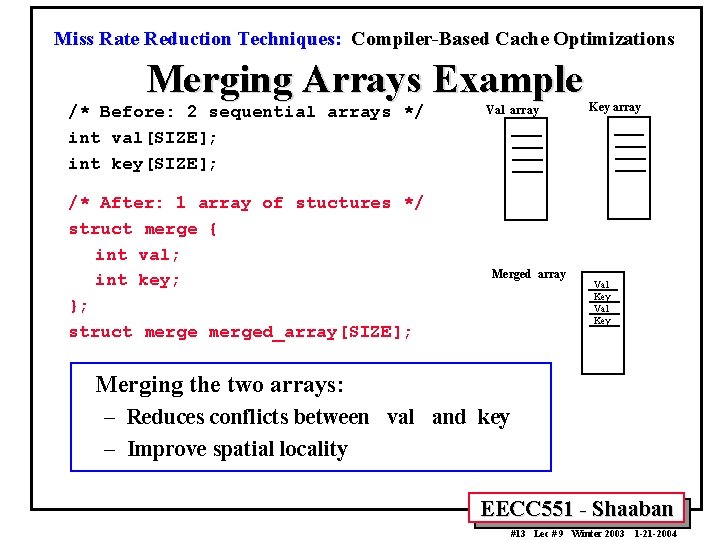 Miss Rate Reduction Techniques: Compiler-Based Cache Optimizations

Merging Arrays Example

/* Before: 2 sequential arrays */
int val[SIZE];
int key[SIZE];

/* After: 1 array of stuctures */
struct merge {
int val;
int key;
};
struct merge merged_array[SIZE];

Val array

Key array

Merged array

Val
Key
Val
Key

Merging the two arrays:

- Reduces conflicts between val and key
- Improve spatial locality

EECC551 - Shaaban

#13 Lec # 9 Winter 2003 1-21-2004